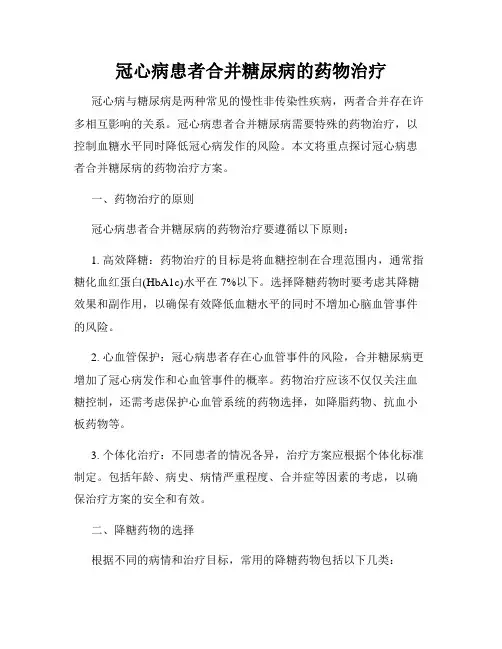 冠心病患者合并糖尿病的药物治疗

冠心病与糖尿病是两种常见的慢性非传染性疾病，两者合并存在许多相互影响的关系。冠心病患者合并糖尿病需要特殊的药物治疗，以控制血糖水平同时降低冠心病发作的风险。本文将重点探讨冠心病患者合并糖尿病的药物治疗方案。

一、药物治疗的原则

冠心病患者合并糖尿病的药物治疗要遵循以下原则：

1. 高效降糖：药物治疗的目标是将血糖控制在合理范围内，通常指糖化血红蛋白(HbA1c)水平在 7%以下。选择降糖药物时要考虑其降糖效果和副作用，以确保有效降低血糖水平的同时不增加心脑血管事件的风险。

2. 心血管保护：冠心病患者存在心血管事件的风险，合并糖尿病更增加了冠心病发作和心血管事件的概率。药物治疗应该不仅仅关注血糖控制，还需考虑保护心血管系统的药物选择，如降脂药物、抗血小板药物等。

3. 个体化治疗：不同患者的情况各异，治疗方案应根据个体化标准制定。包括年龄、病史、病情严重程度、合并症等因素的考虑，以确保治疗方案的安全和有效。

二、降糖药物的选择

根据不同的病情和治疗目标，常用的降糖药物包括以下几类：